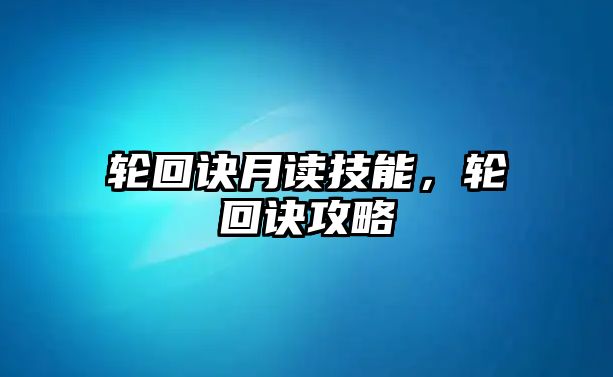 轮回诀月读技能，轮回诀攻略